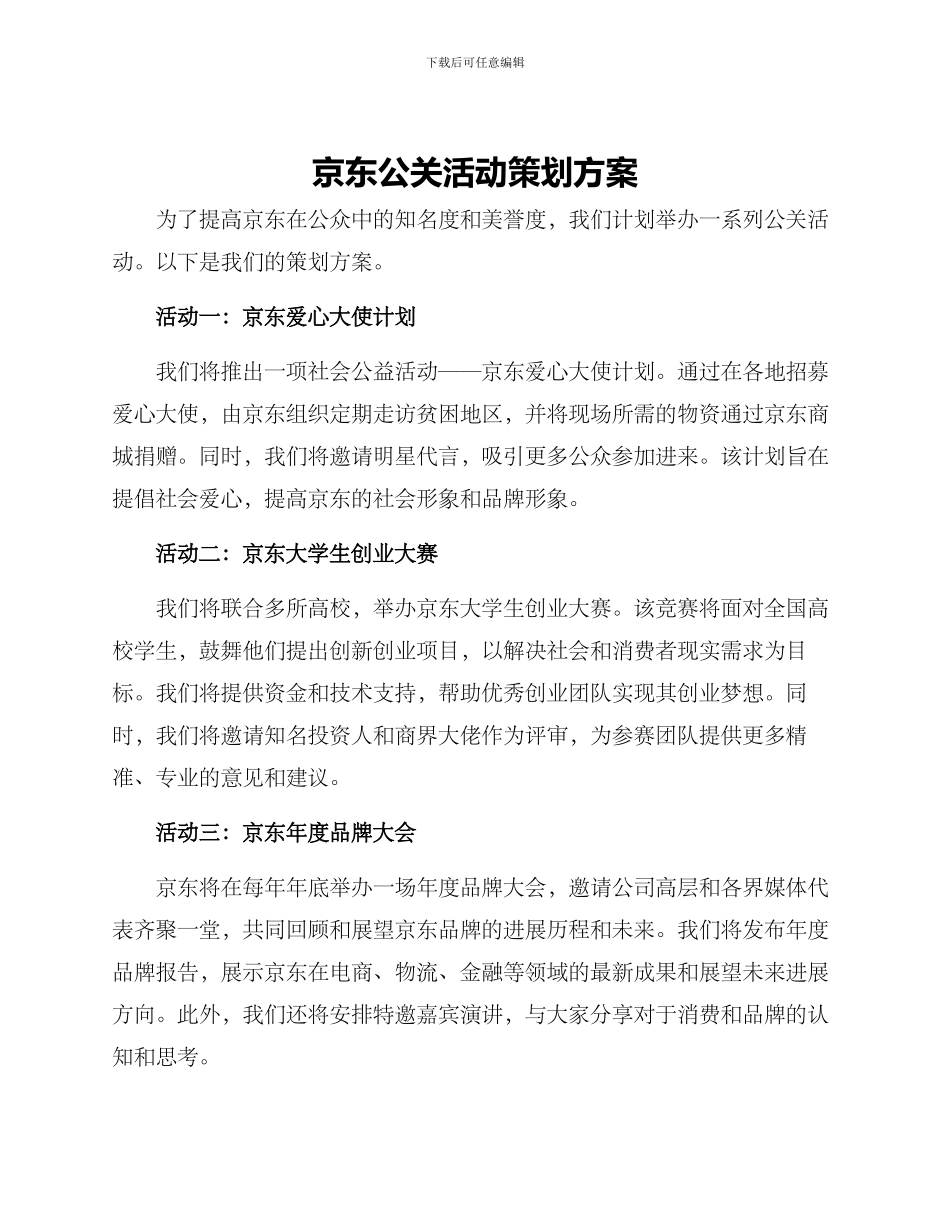 下载后可任意编辑

京东公关活动策划方案

为了提高京东在公众中的知名度和美誉度，我们计划举办一系列公关活动。以下是我们的策划方案。

活动一：京东爱心大使计划

我们将推出一项社会公益活动——京东爱心大使计划。通过在各地招募爱心大使，由京东组织定期走访贫困地区，并将现场所需的物资通过京东商城捐赠。同时，我们将邀请明星代言，吸引更多公众参加进来。该计划旨在提倡社会爱心，提高京东的社会形象和品牌形象。

活动二：京东大学生创业大赛

我们将联合多所高校，举办京东大学生创业大赛。该竞赛将面对全国高校学生，鼓舞他们提出创新创业项目，以解决社会和消费者现实需求为目标。我们将提供资金和技术支持，帮助优秀创业团队实现其创业梦想。同时，我们将邀请知名投资人和商界大佬作为评审，为参赛团队提供更多精准、专业的意见和建议。

活动三：京东年度品牌大会

京东将在每年年底举办一场年度品牌大会，邀请公司高层和各界媒体代表齐聚一堂，共同回顾和展望京东品牌的进展历程和未来。我们将发布年度品牌报告，展示京东在电商、物流、金融等领域的最新成果和展望未来进展方向。此外，我们还将安排特邀嘉宾演讲，与大家分享对于消费和品牌的认知和思考。